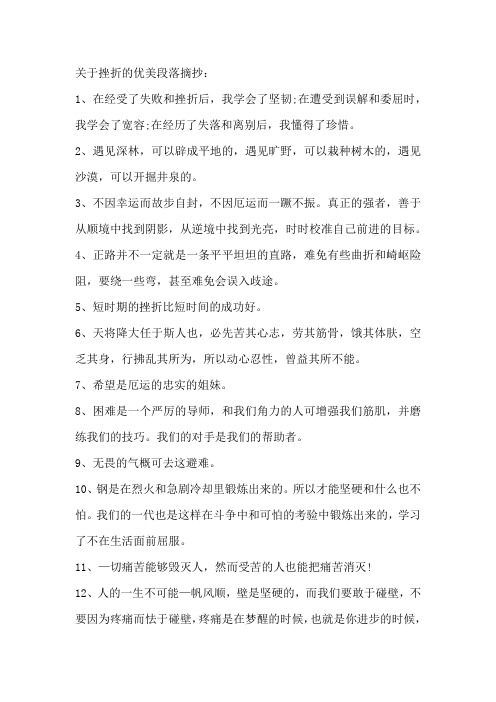 关于挫折的优美段落摘抄：

1、在经受了失败和挫折后，我学会了坚韧;在遭受到误解和委屈时，我学会了宽容;在经历了失落和离别后，我懂得了珍惜。

2、遇见深林，可以辟成平地的，遇见旷野，可以栽种树木的，遇见沙漠，可以开掘井泉的。

3、不因幸运而故步自封，不因厄运而一蹶不振。真正的强者，善于从顺境中找到阴影，从逆境中找到光亮，时时校准自己前进的目标。

4、正路并不一定就是一条平平坦坦的直路，难免有些曲折和崎岖险阻，要绕一些弯，甚至难免会误入歧途。

5、短时期的挫折比短时间的成功好。

6、天将降大任于斯人也，必先苦其心志，劳其筋骨，饿其体肤，空乏其身，行拂乱其所为，所以动心忍性，曾益其所不能。

7、希望是厄运的忠实的姐妹。

8、困难是一个严厉的导师，和我们角力的人可增强我们筋肌，并磨练我们的技巧。我们的对手是我们的帮助者。

9、无畏的气概可去这避难。

10、钢是在烈火和急剧冷却里锻炼出来的。所以才能坚硬和什么也不怕。我们的一代也是这样在斗争中和可怕的考验中锻炼出来的，学习了不在生活面前屈服。

11、一切痛苦能够毁灭人，然而受苦的人也能把痛苦消灭!

12、人的一生不可能一帆风顺，壁是坚硬的，而我们要敢于碰壁，不要因为疼痛而怯于碰壁，疼痛是在梦醒的时候，也就是你进步的时候，